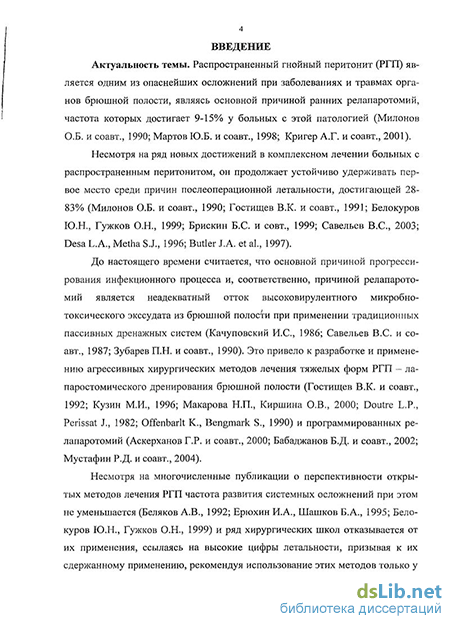 4

ВВЕДЕНИЕ

Актуальность темы. Распространенный гнойный перитонит (РГП) является одним из опаснейших осложнений при заболеваниях и травмах органов брюшной полости, являясь основной причиной ранних релапаротомий, частота которых достигает 9-15% у больных с этой патологией (Милонов О.Б. и соавт., 1990; Мартов Ю.Б. и соавт., 1998; Кригер А.Г. и соавт., 2001).

Несмотря на ряд новых достижений в комплексном лечении больных с распространенным перитонитом, он продолжает устойчиво удерживать первое место среди причин послеоперационной летальности, достигающей 28-83% (Милонов О.Б. и соавт., 1990; Гостищев В.К. и соавт., 1991; Белокуров Ю.Н., Гужков О.Н., 1999; Брискин Б.С. и совт., 1999; Савельев В.С., 2003; Desa L.A., Metha S.J., 1996; Butler J.A. et al., 1997).

До настоящего времени считается, что основной причиной прогрессирования инфекционного процесса и, соответственно, причиной релапаротомий является неадекватный отток высоковирулентного микробно-токсического экссудата из брюшной полости при применении традиционных пассивных дренажных систем (Качуповский И.С., 1986; Савельев В.С. и соавт., 1987; Зубарев П.Н. и соавт., 1990). Это привело к разработке и применению агрессивных хирургических методов лечения тяжелых форм РГП – лапаростомического дренирования брюшной полости (Гостищев В.К. и соавт., 1992; Кузин М.И., 1996; Макарова Н.П., Киршина О.В., 2000; Doutre L.P., Perissat J., 1982; Offenbarlt K., Bengmark S., 1990) и программированных релапаротомий (Аскерханов Г.Р. и соавт., 2000; Бабаджанов Б.Д. и соавт., 2002; Мустафин Р.Д. и соавт., 2004).

Несмотря на многочисленные публикации о перспективности открытых методов лечения РГП частота развития системных осложнений при этом не уменьшается (Беляков А.В., 1992; Ерюхин И.А., Шашков Б.А., 1995; Белокуров Ю.Н., Гужков О.Н., 1999) и ряд хирургических школ отказывается от их применения, ссылаясь на высокие цифры летальности, призывая к их сдержанному применению, рекомендуя использование этих методов только у

dsLib.net
библиотека диссертаций